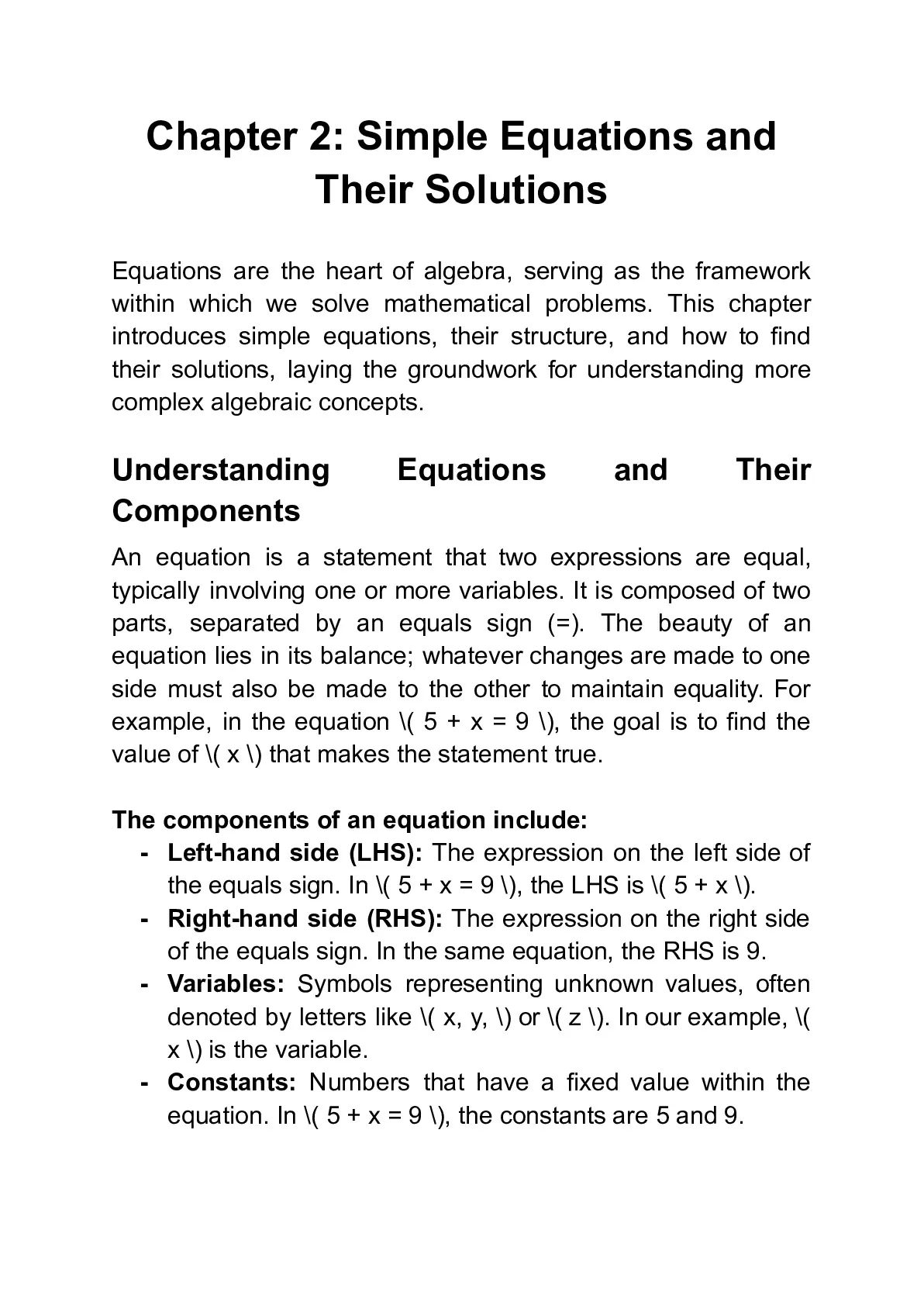 Chapter 2: Simple Equations and Their Solutions

Equations are the heart of algebra, serving as the framework within which we solve mathematical problems. This chapter introduces simple equations, their structure, and how to find their solutions, laying the groundwork for understanding more complex algebraic concepts.

Understanding Equations and Their Components

An equation is a statement that two expressions are equal, typically involving one or more variables. It is composed of two parts, separated by an equals sign (=). The beauty of an equation lies in its balance; whatever changes are made to one side must also be made to the other to maintain equality. For example, in the equation \( 5 + x = 9 \), the goal is to find the value of \( x \) that makes the statement true.

The components of an equation include:
- Left-hand side (LHS): The expression on the left side of the equals sign. In \( 5 + x = 9 \), the LHS is \( 5 + x \).
- Right-hand side (RHS): The expression on the right side of the equals sign. In the same equation, the RHS is 9.
- Variables: Symbols representing unknown values, often denoted by letters like \( x, y, \) or \( z \). In our example, \( x \) is the variable.
- Constants: Numbers that have a fixed value within the equation. In \( 5 + x = 9 \), the constants are 5 and 9.